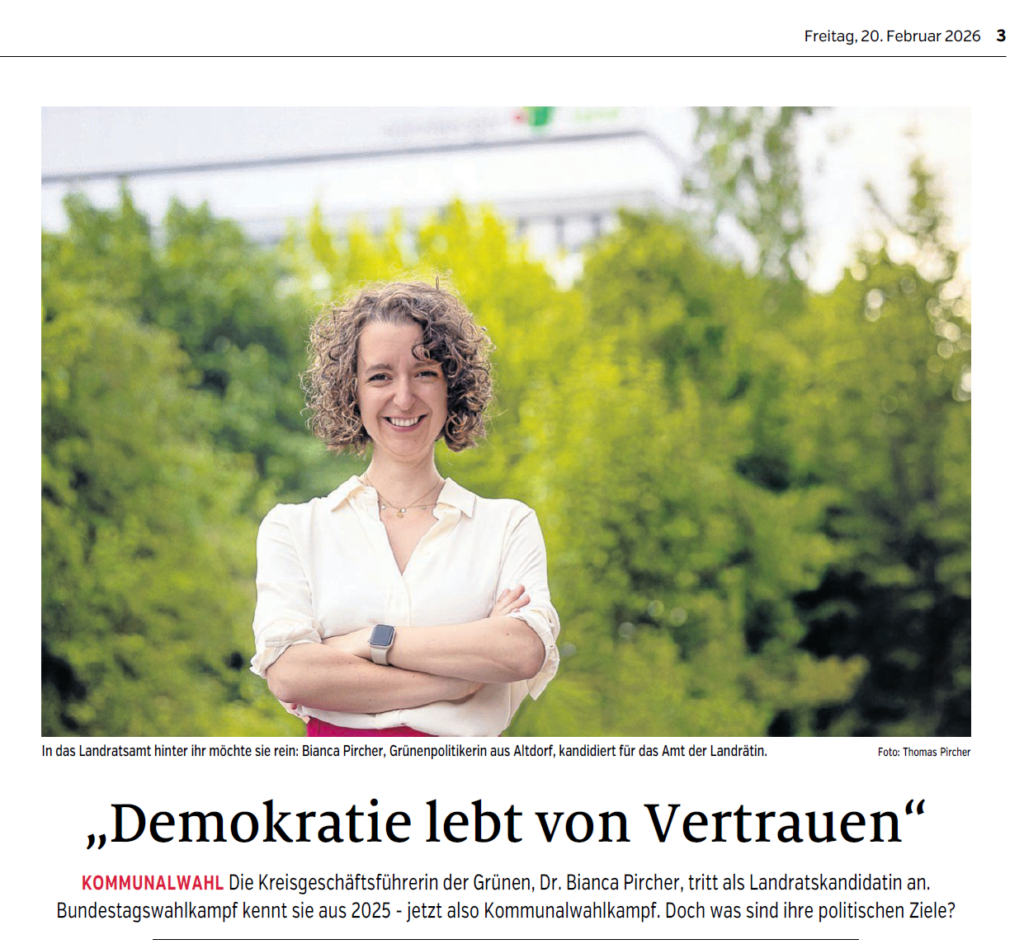 Freitag, 20. Februar 2026 3

In das Landratsamt hinter ihr möchte sie rein: Bianca Pircher, Grünenpolitikerin aus Altdorf, kandidiert für das Amt der Landrätin.

Foto: Thomas Pircher

„Demokratie lebt von Vertrauen“

KOMMUNALWAHL Die Kreisgeschäftsführerin der Grünen, Dr. Bianca Pircher, tritt als Landratskandidatin an. Bundestagswahlkampf kennt sie aus 2025 - jetzt also Kommunalwahlkampf. Doch was sind ihre politischen Ziele?